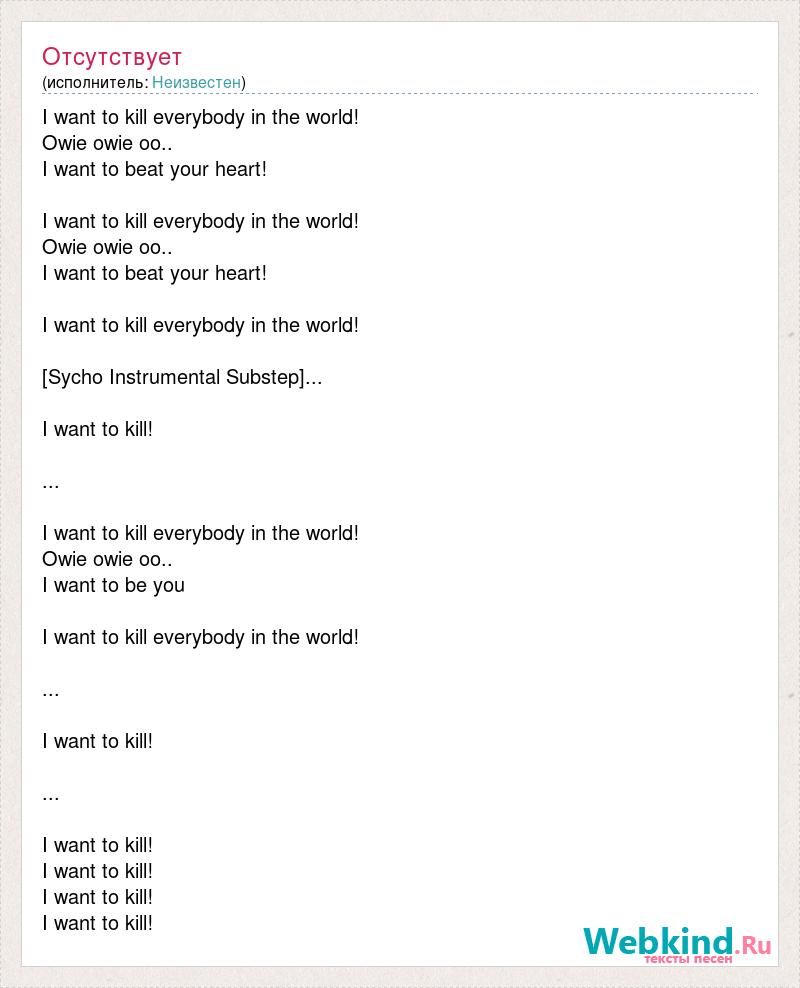 Отсутствует
(исполнитель: Неизвестен)

I want to kill everybody in the world!
Owie owie oo..
I want to beat your heart!

I want to kill everybody in the world!
Owie owie oo..
I want to beat your heart!

I want to kill everybody in the world!

[Sycho Instrumental Substep]...

I want to kill!

...

I want to kill everybody in the world!
Owie owie oo..
I want to be you

I want to kill everybody in the world!

...

I want to kill!

...

I want to kill!
I want to kill!
I want to kill!
I want to kill!

Webkind.Ru
тексты песен